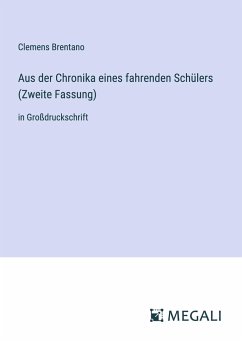 Clemens Brentano

Aus der Chronika eines fahrenden Schülers (Zweite Fassung)

in Großdruckschrift

MEGALI